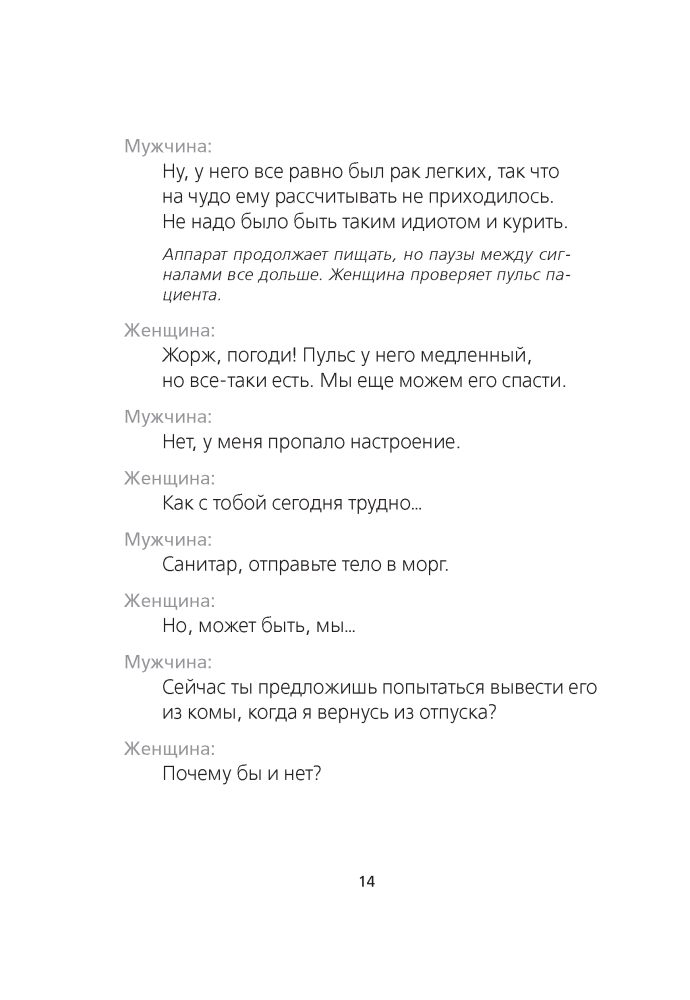 Мужчина:

Ну, у него все равно был рак легких, так что на чудо ему рассчитывать не приходилось. Не надо было быть таким идиотом и курить.

Аппарат продолжает пищать, но паузы между сигналами все дольше. Женщина проверяет пульс пациента.

Женщина:

Жорж, погоди! Пульс у него медленный, но все-таки есть. Мы еще можем его спасти.

Мужчина:

Нет, у меня пропало настроение.

Женщина:

Как с тобой сегодня трудно...

Мужчина:

Санитар, отправьте тело в морг.

Женщина:

Но, может быть, мы...

Мужчина:

Сейчас ты предложишь попытаться вывести его из комы, когда я вернусь из отпуска?

Женщина:

Почему бы и нет?

14